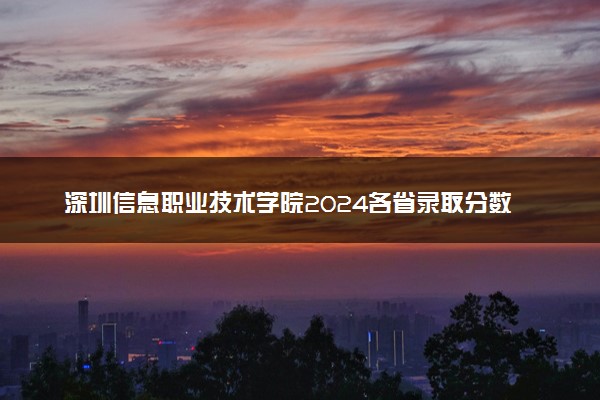 深圳信息职业技术学院2024各省录取分数